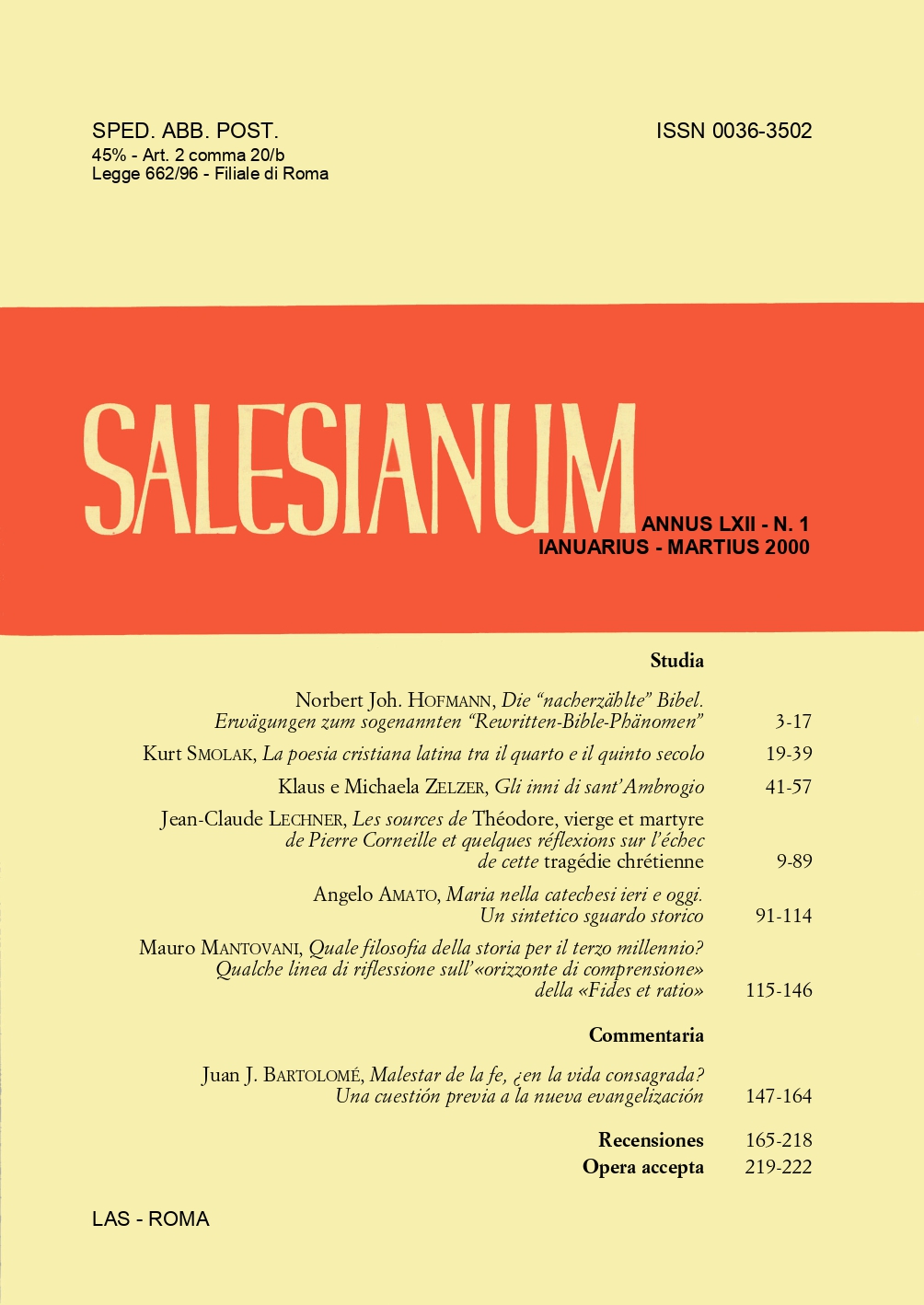 SPED. ABB. POST.
45% - Art. 2 comma 20/b
Legge 662/96 - Filiale di Roma

ISSN 0036-3502

SALESIANUM

ANNUS LXII - N. 1
IANUARIUS - MARTIUS 2000

Studia

Norbert Joh. HOFMANN, Die "nacherzählte" Bibel. Erwägungen zum sogenannten "Rewritten-Bible-Phänomen" 3-17

Kurt SMOLAK, La poesia cristiana latina tra il quarto e il quinto secolo 19-39

Klaus e Michaela ZELZER, Gli inni di sant'Ambrogio 41-57

Jean-Claude LECHNER, Les sources de Théodore, vierge et martyre de Pierre Corneille et quelques réflexions sur l'échec de cette tragédie chrétienne 9-89

Angelo AMATO, Maria nella catechesi ieri e oggi. Un sintetico sguardo storico 91-114

Mauro MANTOVANI, Quale filosofia della storia per il terzo millennio? Qualche linea di riflessione sull'«orizzonte di comprensione» della «Fides et ratio» 115-146

Commentaria

Juan J. BARTOLOMÉ, Malestar de la fe, ¿en la vida consagrada? Una cuestión previa a la nueva evangelización 147-164

Recensiones 165-218
Opera accepta 219-222

LAS - ROMA